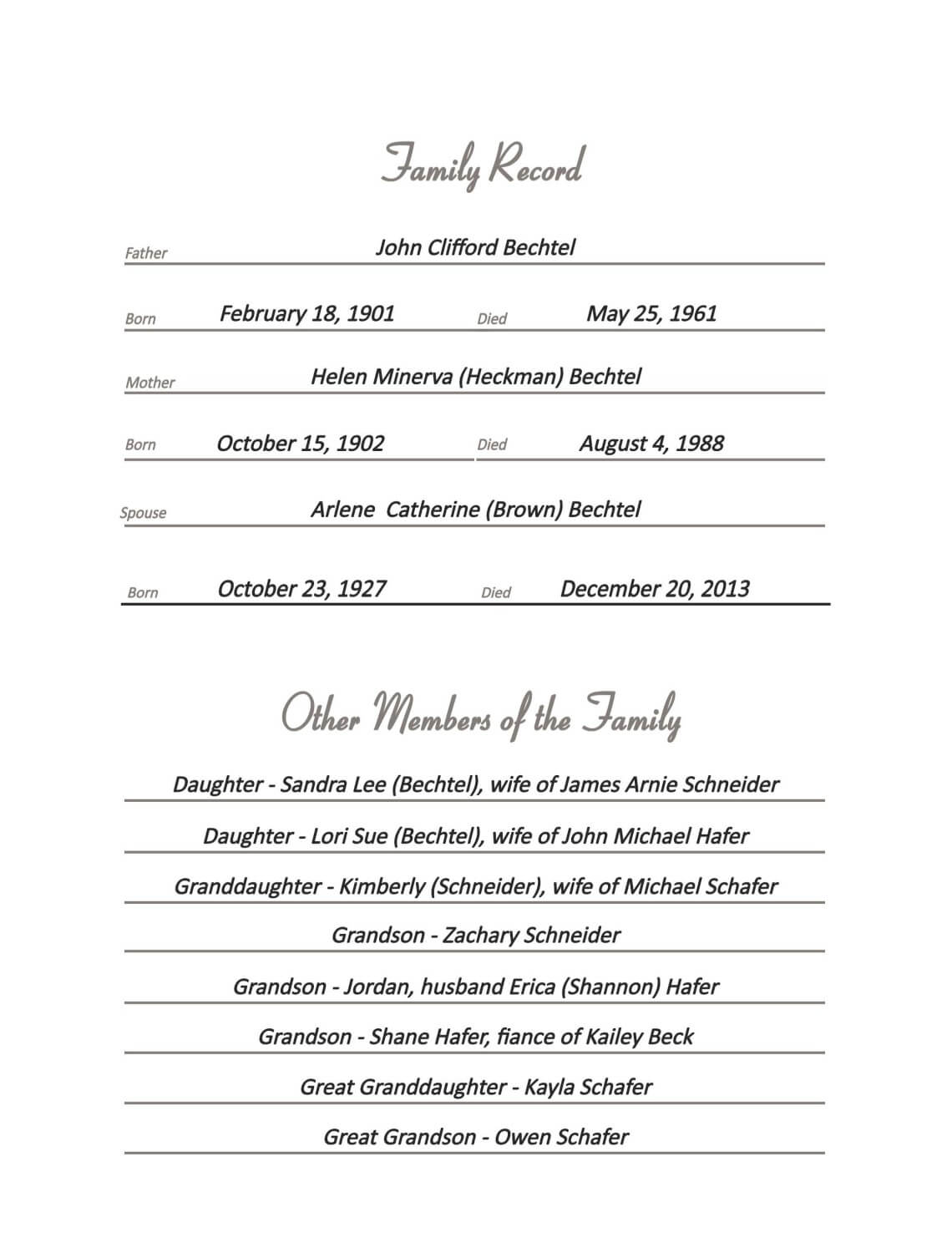 Family Record

Father John Clifford Bechtel

Born February 18, 1901 Died May 25, 1961

Mother Helen Minerva (Heckman) Bechtel

Born October 15, 1902 Died August 4, 1988

Spouse Arlene Catherine (Brown) Bechtel

Born October 23, 1927 Died December 20, 2013

Other Members of the Family

Daughter - Sandra Lee (Bechtel), wife of James Arnie Schneider

Daughter - Lori Sue (Bechtel), wife of John Michael Hafer

Granddaughter - Kimberly (Schneider), wife of Michael Schafer

Grandson - Zachary Schneider

Grandson - Jordan, husband Erica (Shannon) Hafer

Grandson - Shane Hafer, fiance of Kailey Beck

Great Granddaughter - Kayla Schafer

Great Grandson - Owen Schafer